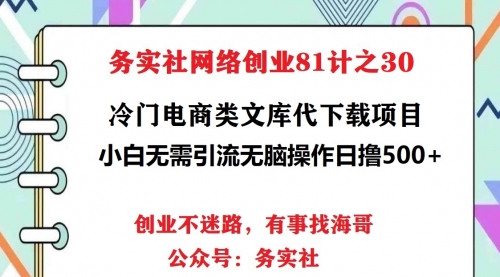 务实社网络创业81计之30

冷门电商类文库代下载项目

小白无需引流无脑操作日撸500+

创业不迷路，有事找海哥

公众号：务实社